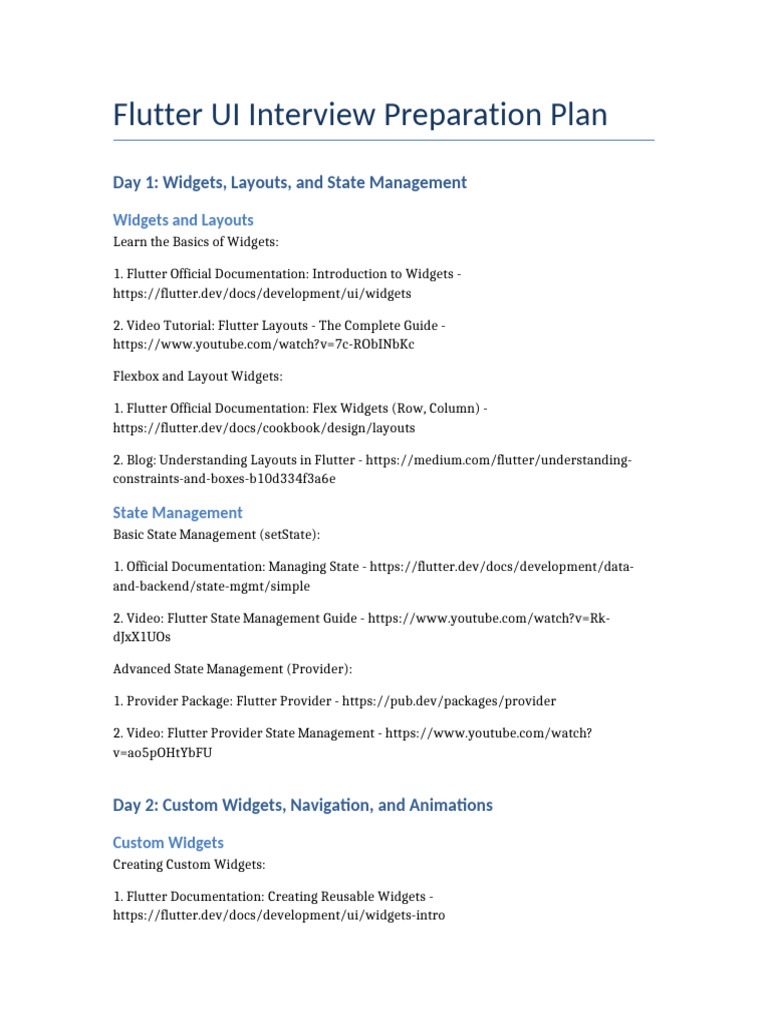 Flutter UI Interview Preparation Plan

Day 1: Widgets, Layouts, and State Management

Widgets and Layouts

Learn the Basics of Widgets:

1. Flutter Official Documentation: Introduction to Widgets - https://flutter.dev/docs/development/ui/widgets

2. Video Tutorial: Flutter Layouts - The Complete Guide - https://www.youtube.com/watch?v=7c-RObINbKc

Flexbox and Layout Widgets:

1. Flutter Official Documentation: Flex Widgets (Row, Column) - https://flutter.dev/docs/cookbook/design/layouts

2. Blog: Understanding Layouts in Flutter - https://medium.com/flutter/understanding-constraints-and-boxes-b10d334f3a6e

State Management

Basic State Management (setState):

1. Official Documentation: Managing State - https://flutter.dev/docs/development/data-and-backend/state-mgmt/simple

2. Video: Flutter State Management Guide - https://www.youtube.com/watch?v=Rk-dJxX1UOs

Advanced State Management (Provider):

1. Provider Package: Flutter Provider - https://pub.dev/packages/provider

2. Video: Flutter Provider State Management - https://www.youtube.com/watch?v=ao5pOHtYbFU

Day 2: Custom Widgets, Navigation, and Animations

Custom Widgets

Creating Custom Widgets:

1. Flutter Documentation: Creating Reusable Widgets - https://flutter.dev/docs/development/ui/widgets-intro